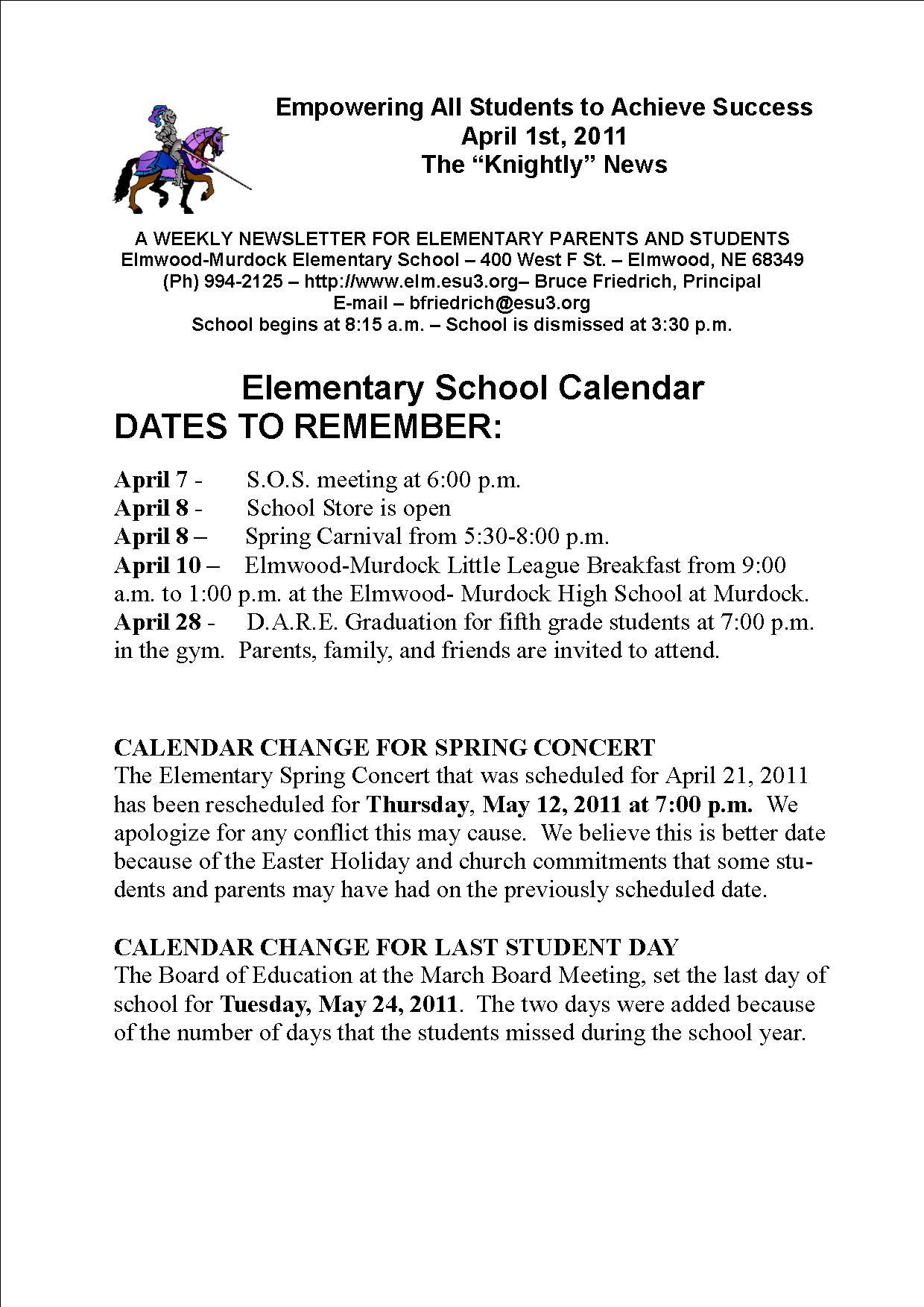 Empowering All Students to Achieve Success
April 1st, 2011
The “Knightly” News

A WEEKLY NEWSLETTER FOR ELEMENTARY PARENTS AND STUDENTS
Elmwood-Murdock Elementary School – 400 West F St. – Elmwood, NE 68349
(Ph) 994-2125 – http://www.elm.esu3.org– Bruce Friedrich, Principal
E-mail – bfriedrich@esu3.org
School begins at 8:15 a.m. – School is dismissed at 3:30 p.m.

Elementary School Calendar
DATES TO REMEMBER:

April 7 - S.O.S. meeting at 6:00 p.m.
April 8 - School Store is open
April 8 – Spring Carnival from 5:30-8:00 p.m.
April 10 – Elmwood-Murdock Little League Breakfast from 9:00 a.m. to 1:00 p.m. at the Elmwood- Murdock High School at Murdock.
April 28 - D.A.R.E. Graduation for fifth grade students at 7:00 p.m. in the gym. Parents, family, and friends are invited to attend.

CALENDAR CHANGE FOR SPRING CONCERT
The Elementary Spring Concert that was scheduled for April 21, 2011 has been rescheduled for Thursday, May 12, 2011 at 7:00 p.m. We apologize for any conflict this may cause. We believe this is better date because of the Easter Holiday and church commitments that some students and parents may have had on the previously scheduled date.

CALENDAR CHANGE FOR LAST STUDENT DAY
The Board of Education at the March Board Meeting, set the last day of school for Tuesday, May 24, 2011. The two days were added because of the number of days that the students missed during the school year.